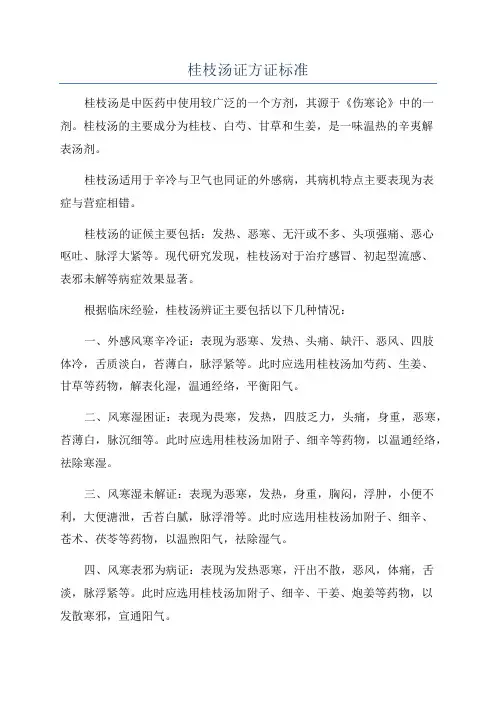 桂枝汤证方证标准

桂枝汤是中医药中使用较广泛的一个方剂，其源于《伤寒论》中的一剂。桂枝汤的主要成分为桂枝、白芍、甘草和生姜，是一味温热的辛夷解表汤剂。

桂枝汤适用于辛冷与卫气也同证的外感病，其病机特点主要表现为表症与营症相错。

桂枝汤的证候主要包括：发热、恶寒、无汗或不多、头项强痛、恶心呕吐、脉浮大紧等。现代研究发现，桂枝汤对于治疗感冒、初起型流感、表邪未解等病症效果显著。

根据临床经验，桂枝汤辨证主要包括以下几种情况：

一、外感风寒辛冷证：表现为恶寒、发热、头痛、缺汗、恶风、四肢体冷，舌质淡白，苔薄白，脉浮紧等。此时应选用桂枝汤加芍药、生姜、甘草等药物，解表化湿，温通经络，平衡阳气。

二、风寒湿困证：表现为畏寒，发热，四肢乏力，头痛，身重，恶寒，苔薄白，脉沉细等。此时应选用桂枝汤加附子、细辛等药物，以温通经络，祛除寒湿。

三、风寒湿未解证：表现为恶寒，发热，身重，胸闷，浮肿，小便不利，大便溏泄，舌苔白腻，脉浮滑等。此时应选用桂枝汤加附子、细辛、苍术、茯苓等药物，以温煦阳气，祛除湿气。

四、风寒表邪为病证：表现为发热恶寒，汗出不散，恶风，体痛，舌淡，脉浮紧等。此时应选用桂枝汤加附子、细辛、干姜、炮姜等药物，以发散寒邪，宣通阳气。